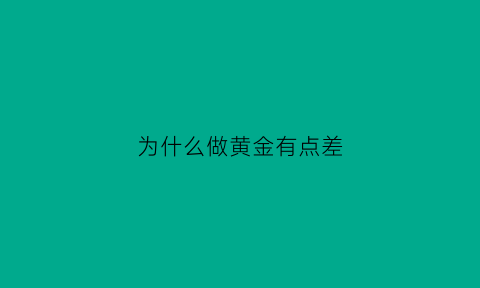 为什么做黄金有点差